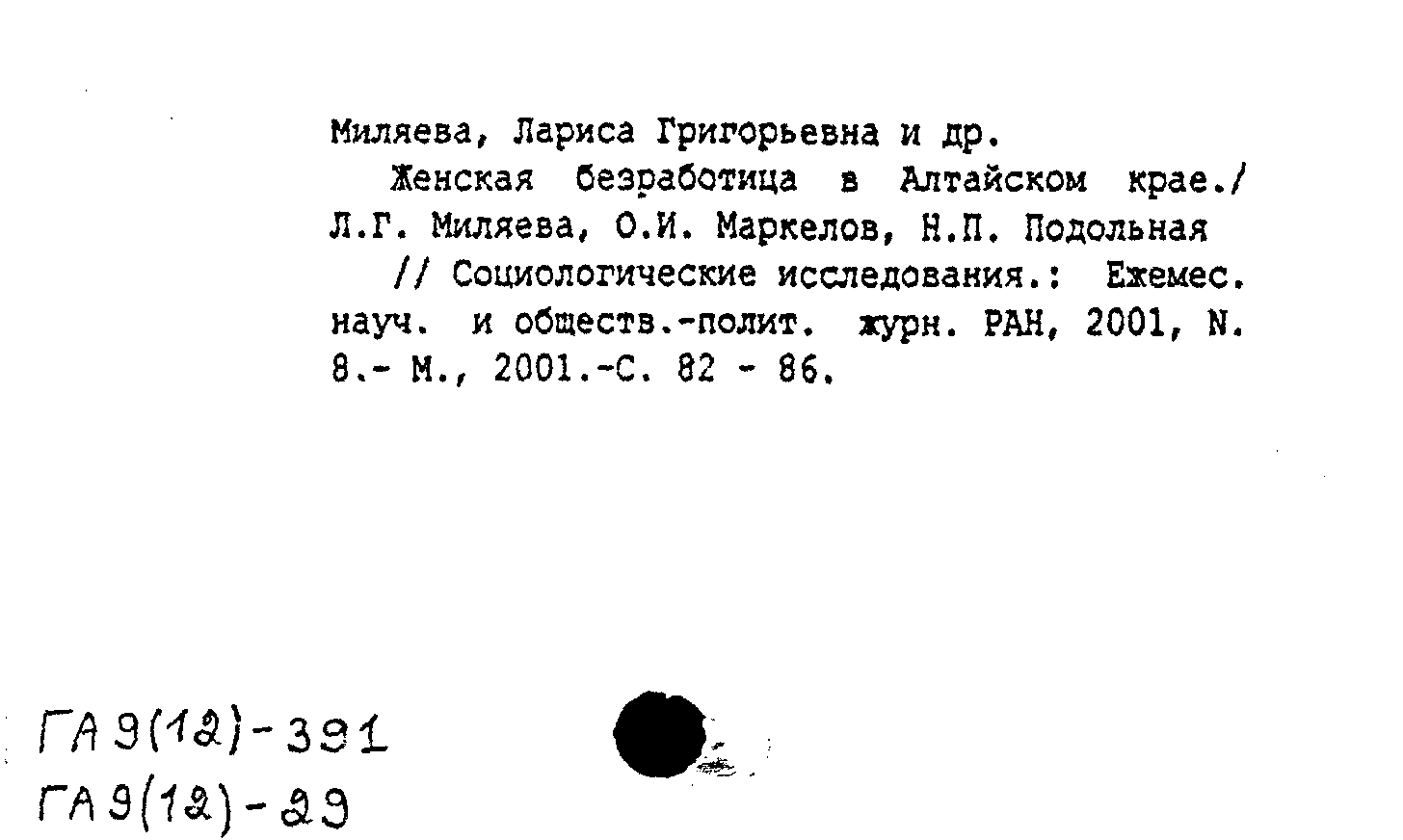 Миляева, Лариса Григорьевна и др.
Женская безработица в Алтайском крае./ Л.Г. Миляева, О.И. Маркелов, Н.П. Подольная
// Социологические исследования.: Ежемес. науч. и обществ.-полит. журн. РАН, 2001, N. 8.- М., 2001.-С. 82 - 86.

ГА 9(12)-391
ГА 9(12)-29